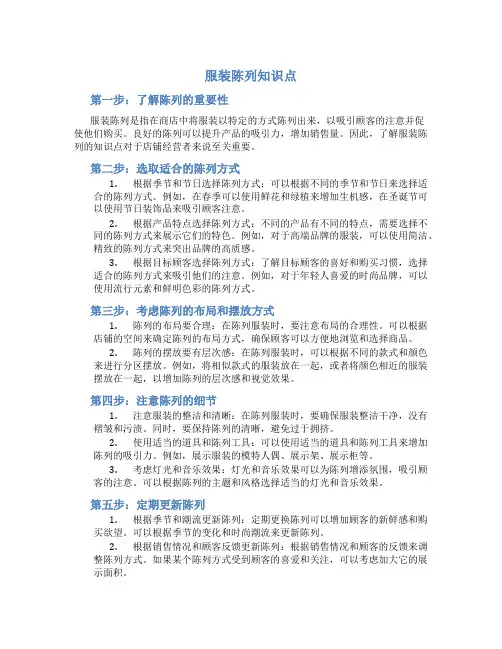 服装陈列知识点

第一步：了解陈列的重要性

服装陈列是指在商店中将服装以特定的方式陈列出来，以吸引顾客的注意并促使他们购买。良好的陈列可以提升产品的吸引力，增加销售量。因此，了解服装陈列的知识点对于店铺经营者来说至关重要。

第二步：选取适合的陈列方式

1. 根据季节和节日选择陈列方式：可以根据不同的季节和节日来选择适合的陈列方式。例如，在春季可以使用鲜花和绿植来增加生机感，在圣诞节可以使用节日装饰品来吸引顾客注意。

2. 根据产品特点选择陈列方式：不同的产品有不同的特点，需要选择不同的陈列方式来展示它们的特色。例如，对于高端品牌的服装，可以使用简洁、精致的陈列方式来突出品牌的高质感。

3. 根据目标顾客选择陈列方式：了解目标顾客的喜好和购买习惯，选择适合的陈列方式来吸引他们的注意。例如，对于年轻人喜爱的时尚品牌，可以使用流行元素和鲜明色彩的陈列方式。

第三步：考虑陈列的布局和摆放方式

1. 陈列的布局要合理：在陈列服装时，要注意布局的合理性。可以根据店铺的空间来确定陈列的布局方式，确保顾客可以方便地浏览和选择商品。

2. 陈列的摆放要有层次感：在陈列服装时，可以根据不同的款式和颜色来进行分区摆放。例如，将相似款式的服装放在一起，或者将颜色相近的服装摆放在一起，以增加陈列的层次感和视觉效果。

第四步：注意陈列的细节

1. 注意服装的整洁和清晰：在陈列服装时，要确保服装整洁干净，没有褶皱和污渍。同时，要保持陈列的清晰，避免过于拥挤。

2. 使用适当的道具和陈列工具：可以使用适当的道具和陈列工具来增加陈列的吸引力。例如，展示服装的模特人偶、展示架、展示柜等。

3. 考虑灯光和音乐效果：灯光和音乐效果可以为陈列增添氛围，吸引顾客的注意。可以根据陈列的主题和风格选择适当的灯光和音乐效果。

第五步：定期更新陈列

1. 根据季节和潮流更新陈列：定期更换陈列可以增加顾客的新鲜感和购买欲望。可以根据季节的变化和时尚潮流来更新陈列。

2. 根据销售情况和顾客反馈更新陈列：根据销售情况和顾客的反馈来调整陈列方式。如果某个陈列方式受到顾客的喜爱和关注，可以考虑加大它的展示面积。